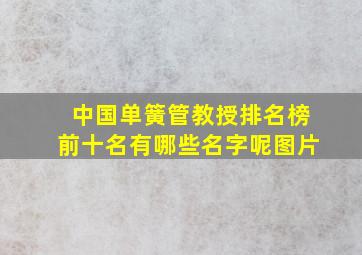 中国单簧管教授排名榜
前十名有哪些名字呢图片